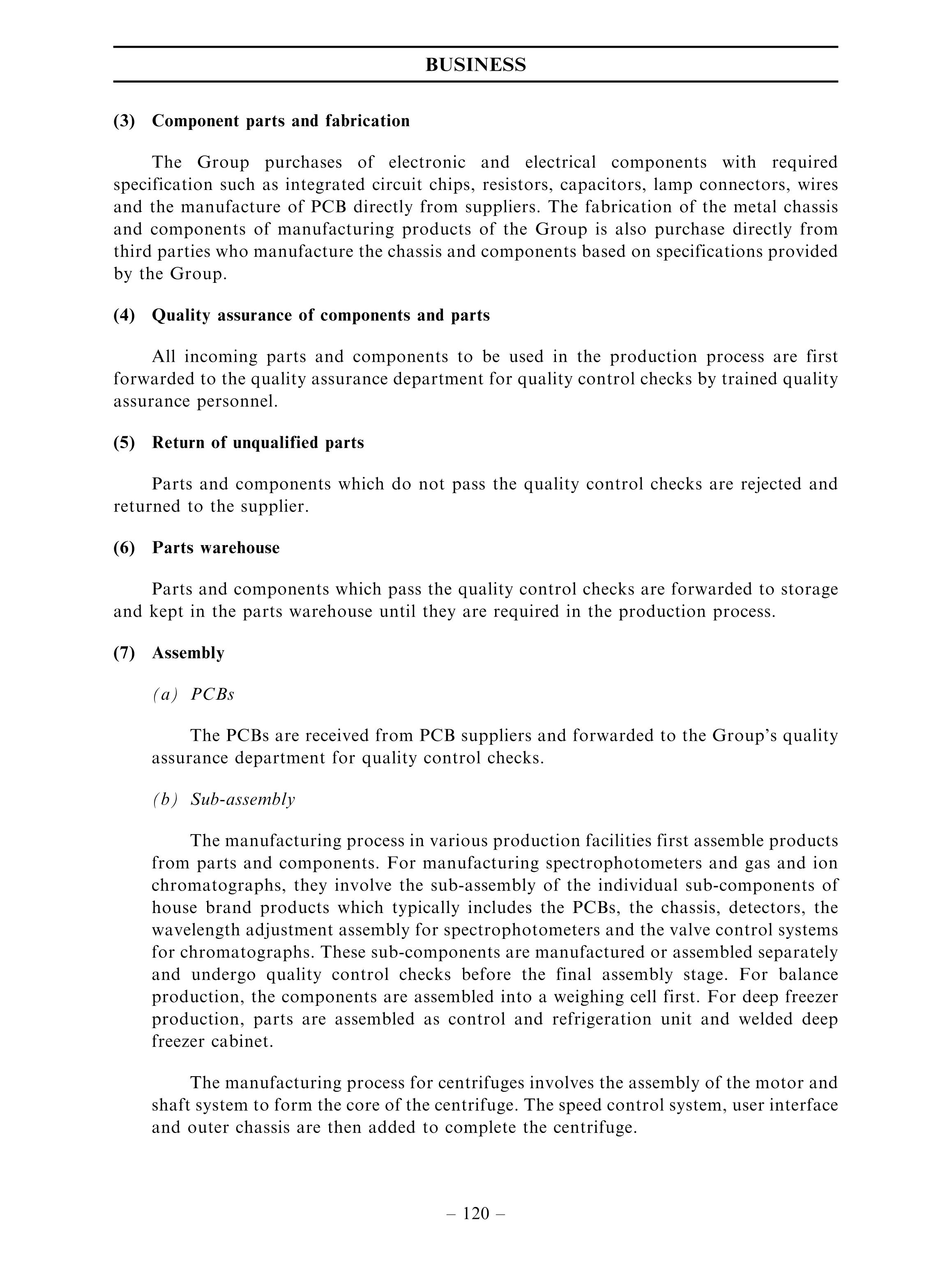 BUSINESS

(3) Component parts and fabrication

The Group purchases of electronic and electrical components with required specification such as integrated circuit chips, resistors, capacitors, lamp connectors, wires and the manufacture of PCB directly from suppliers. The fabrication of the metal chassis and components of manufacturing products of the Group is also purchase directly from third parties who manufacture the chassis and components based on specifications provided by the Group.

(4) Quality assurance of components and parts

All incoming parts and components to be used in the production process are first forwarded to the quality assurance department for quality control checks by trained quality assurance personnel.

(5) Return of unqualified parts

Parts and components which do not pass the quality control checks are rejected and returned to the supplier.

(6) Parts warehouse

Parts and components which pass the quality control checks are forwarded to storage and kept in the parts warehouse until they are required in the production process.

(7) Assembly

(a) PCBs

The PCBs are received from PCB suppliers and forwarded to the Group's quality assurance department for quality control checks.

(b) Sub-assembly

The manufacturing process in various production facilities first assemble products from parts and components. For manufacturing spectrophotometers and gas and ion chromatographs, they involve the sub-assembly of the individual sub-components of house brand products which typically includes the PCBs, the chassis, detectors, the wavelength adjustment assembly for spectrophotometers and the valve control systems for chromatographs. These sub-components are manufactured or assembled separately and undergo quality control checks before the final assembly stage. For balance production, the components are assembled into a weighing cell first. For deep freezer production, parts are assembled as control and refrigeration unit and welded deep freezer cabinet.

The manufacturing process for centrifuges involves the assembly of the motor and shaft system to form the core of the centrifuge. The speed control system, user interface and outer chassis are then added to complete the centrifuge.

– 120 –